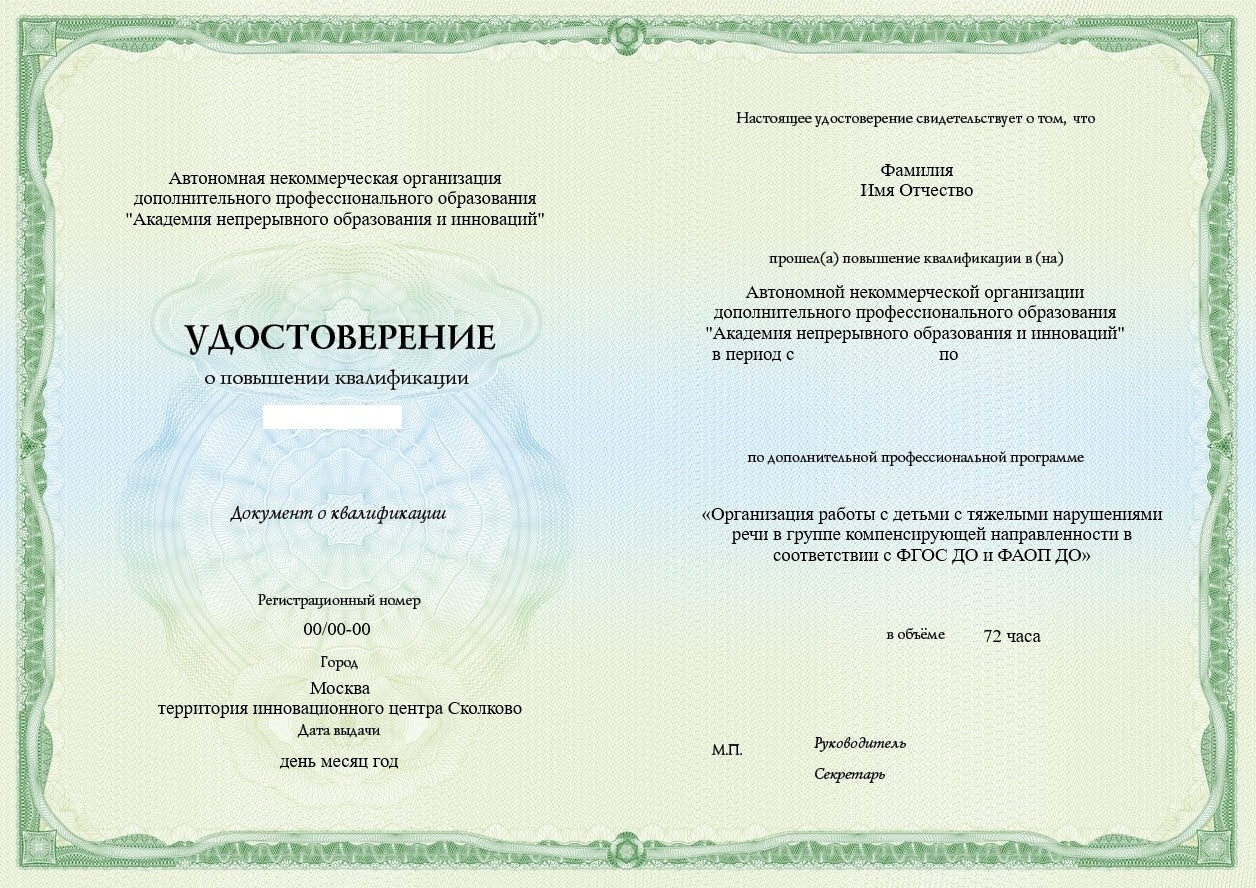 Автономная некоммерческая организация
дополнительного профессионального образования
"Академия непрерывного образования и инноваций"

УДОСТОВЕРЕНИЕ
о повышении квалификации

Документ о квалификации

Регистрационный номер
00/00-00
Город
Москва
территория инновационного центра Сколково
Дата выдачи
день месяц год

Настоящее удостоверение свидетельствует о том, что

Фамилия
Имя Отчество

прошел(а) повышение квалификации в (на)

Автономной некоммерческой организации
дополнительного профессионального образования
"Академия непрерывного образования и инноваций"
в период с по

по дополнительной профессиональной программе

«Организация работы с детьми с тяжелыми нарушениями речи в группе компенсирующей направленности в соответствии с ФГОС ДО и ФАОП ДО»

в объёме 72 часа

М.П. Руководитель

Секретарь